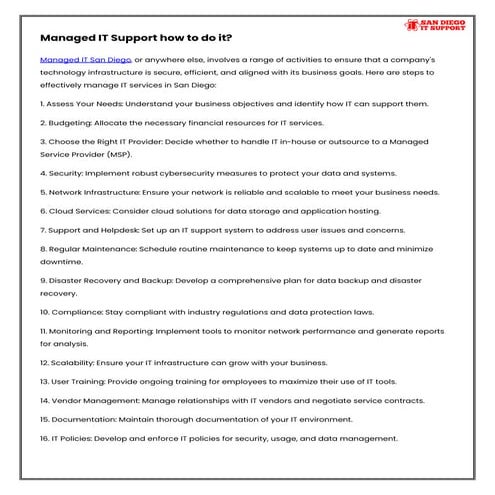 SAN DIEGO IT SUPPORT

Managed IT Support how to do it?

Managed IT San Diego, or anywhere else, involves a range of activities to ensure that a company's technology infrastructure is secure, efficient, and aligned with its business goals. Here are steps to effectively manage IT services in San Diego:

1. Assess Your Needs: Understand your business objectives and identify how IT can support them.

2. Budgeting: Allocate the necessary financial resources for IT services.

3. Choose the Right IT Provider: Decide whether to handle IT in-house or outsource to a Managed Service Provider (MSP).

4. Security: Implement robust cybersecurity measures to protect your data and systems.

5. Network Infrastructure: Ensure your network is reliable and scalable to meet your business needs.

6. Cloud Services: Consider cloud solutions for data storage and application hosting.

7. Support and Helpdesk: Set up an IT support system to address user issues and concerns.

8. Regular Maintenance: Schedule routine maintenance to keep systems up to date and minimize downtime.

9. Disaster Recovery and Backup: Develop a comprehensive plan for data backup and disaster recovery.

10. Compliance: Stay compliant with industry regulations and data protection laws.

11. Monitoring and Reporting: Implement tools to monitor network performance and generate reports for analysis.

12. Scalability: Ensure your IT infrastructure can grow with your business.

13. User Training: Provide ongoing training for employees to maximize their use of IT tools.

14. Vendor Management: Manage relationships with IT vendors and negotiate service contracts.

15. Documentation: Maintain thorough documentation of your IT environment.

16. IT Policies: Develop and enforce IT policies for security, usage, and data management.